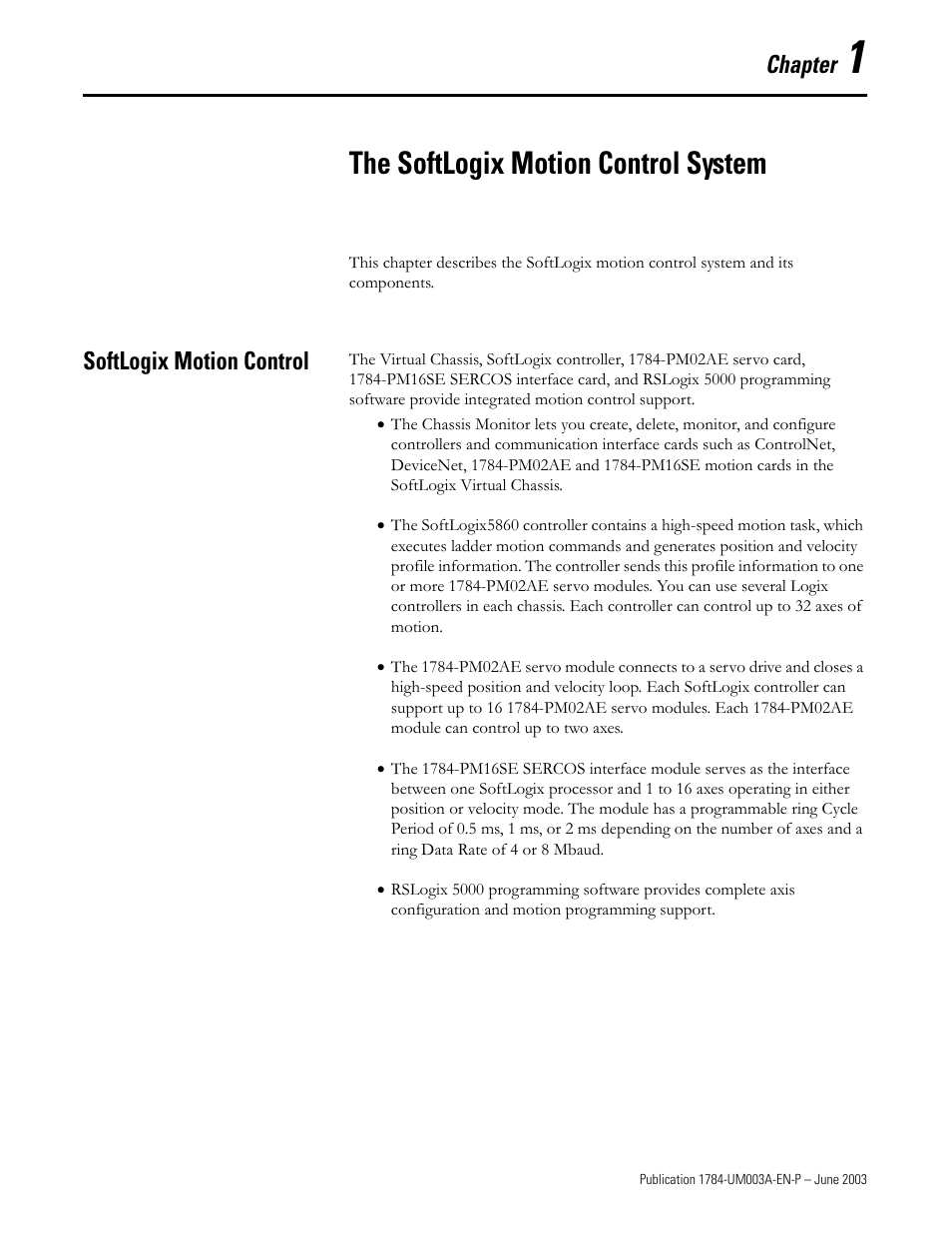 Chapter 1

The SoftLogix Motion Control System

This chapter describes the SoftLogix motion control system and its components.

SoftLogix Motion Control

The Virtual Chassis, SoftLogix controller, 1784-PM02AE servo card, 1784-PM16SE SERCOS interface card, and RSLogix 5000 programming software provide integrated motion control support.

• The Chassis Monitor lets you create, delete, monitor, and configure controllers and communication interface cards such as ControlNet, DeviceNet, 1784-PM02AE and 1784-PM16SE motion cards in the SoftLogix Virtual Chassis.

• The SoftLogix5860 controller contains a high-speed motion task, which executes ladder motion commands and generates position and velocity profile information. The controller sends this profile information to one or more 1784-PM02AE servo modules. You can use several Logix controllers in each chassis. Each controller can control up to 32 axes of motion.

• The 1784-PM02AE servo module connects to a servo drive and closes a high-speed position and velocity loop. Each SoftLogix controller can support up to 16 1784-PM02AE servo modules. Each 1784-PM02AE module can control up to two axes.

• The 1784-PM16SE SERCOS interface module serves as the interface between one SoftLogix processor and 1 to 16 axes operating in either position or velocity mode. The module has a programmable ring Cycle Period of 0.5 ms, 1 ms, or 2 ms depending on the number of axes and a ring Data Rate of 4 or 8 Mbaud.

• RSLogix 5000 programming software provides complete axis configuration and motion programming support.

Publication 1784-UM003A-EN-P – June 2003